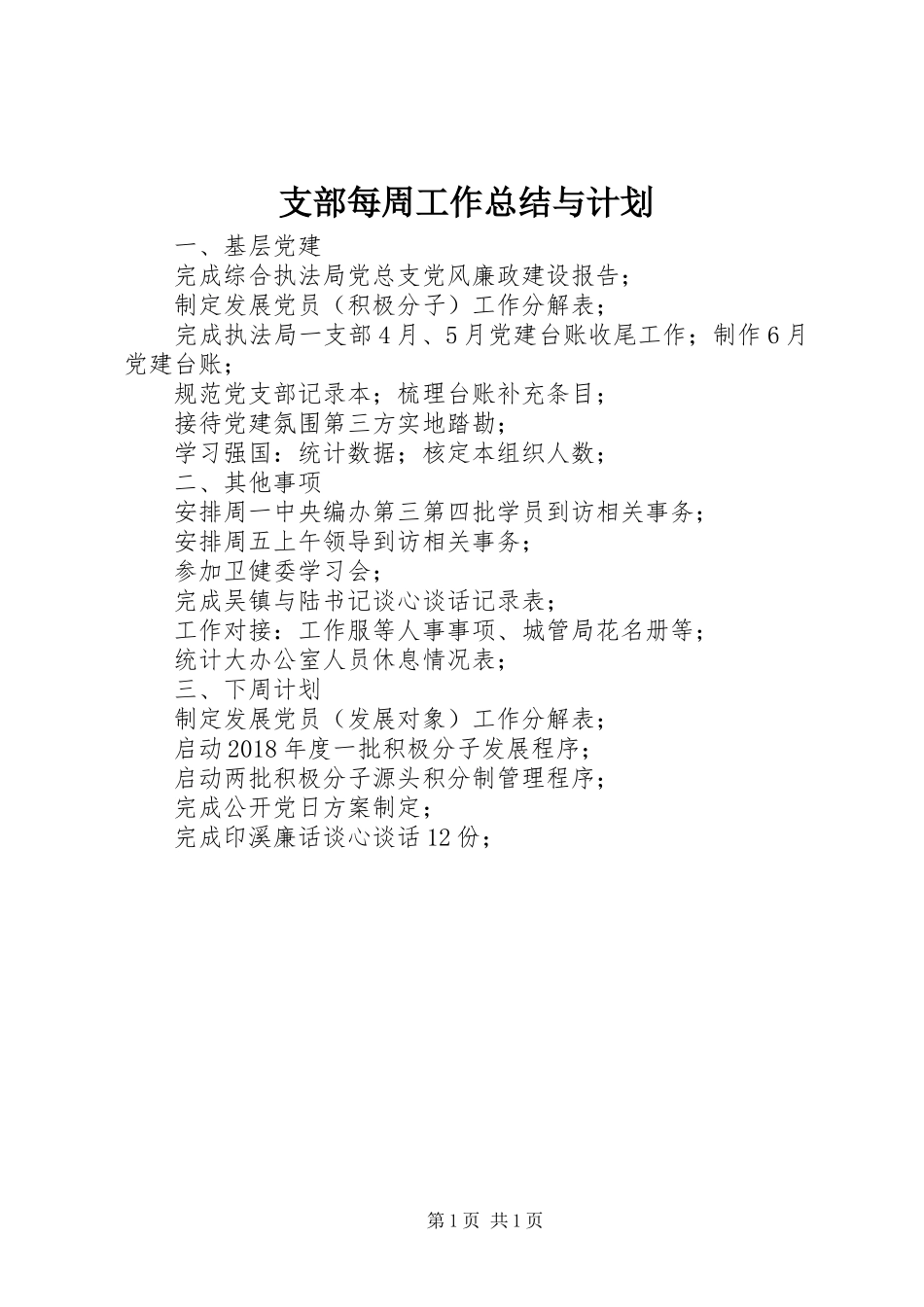 支部每周工作总结与计划

一、基层党建

完成综合执法局党总支党风廉政建设报告；

制定发展党员（积极分子）工作分解表；

完成执法局一支部4月、5月党建台账收尾工作；制作6月党建台账；

规范党支部记录本；梳理台账补充条目；

接待党建氛围第三方实地踏勘；

学习强国：统计数据；核定本组织人数；

二、其他事项

安排周一中央编办第三第四批学员到访相关事务；

安排周五上午领导到访相关事务；

参加卫健委学习会；

完成吴镇与陆书记谈心谈话记录表；

工作对接：工作服等人事事项、城管局花名册等；

统计大办公室人员休息情况表；

三、下周计划

制定发展党员（发展对象）工作分解表；

启动2018年度一批积极分子发展程序；

启动两批积极分子源头积分制管理程序；

完成公开党日方案制定；

完成印溪廉话谈心谈话12份；

第1页 共1页